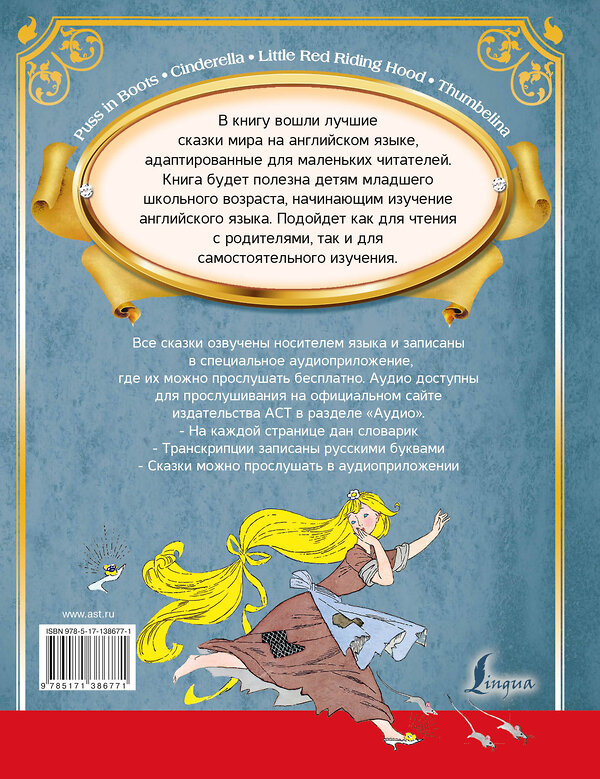 Puss in Boots • Cinderella • Little Red Riding Hood • Thumbelina

В книгу вошли лучшие сказки мира на английском языке, адаптированные для маленьких читателей. Книга будет полезна детям младшего школьного возраста, начинающим изучение английского языка. Подойдет как для чтения с родителями, так и для самостоятельного изучения.

Все сказки озвучены носителем языка и записаны в специальное аудиоприложение, где их можно прослушать бесплатно. Аудио доступны для прослушивания на официальном сайте издательства АСТ в разделе «Аудио».
- На каждой странице дан словарик
- Транскрипции записаны русскими буквами
- Сказки можно прослушать в аудиоприложении

www.ast.ru

ISBN 978-5-17-138677-1

9 785171 386771

Lingua